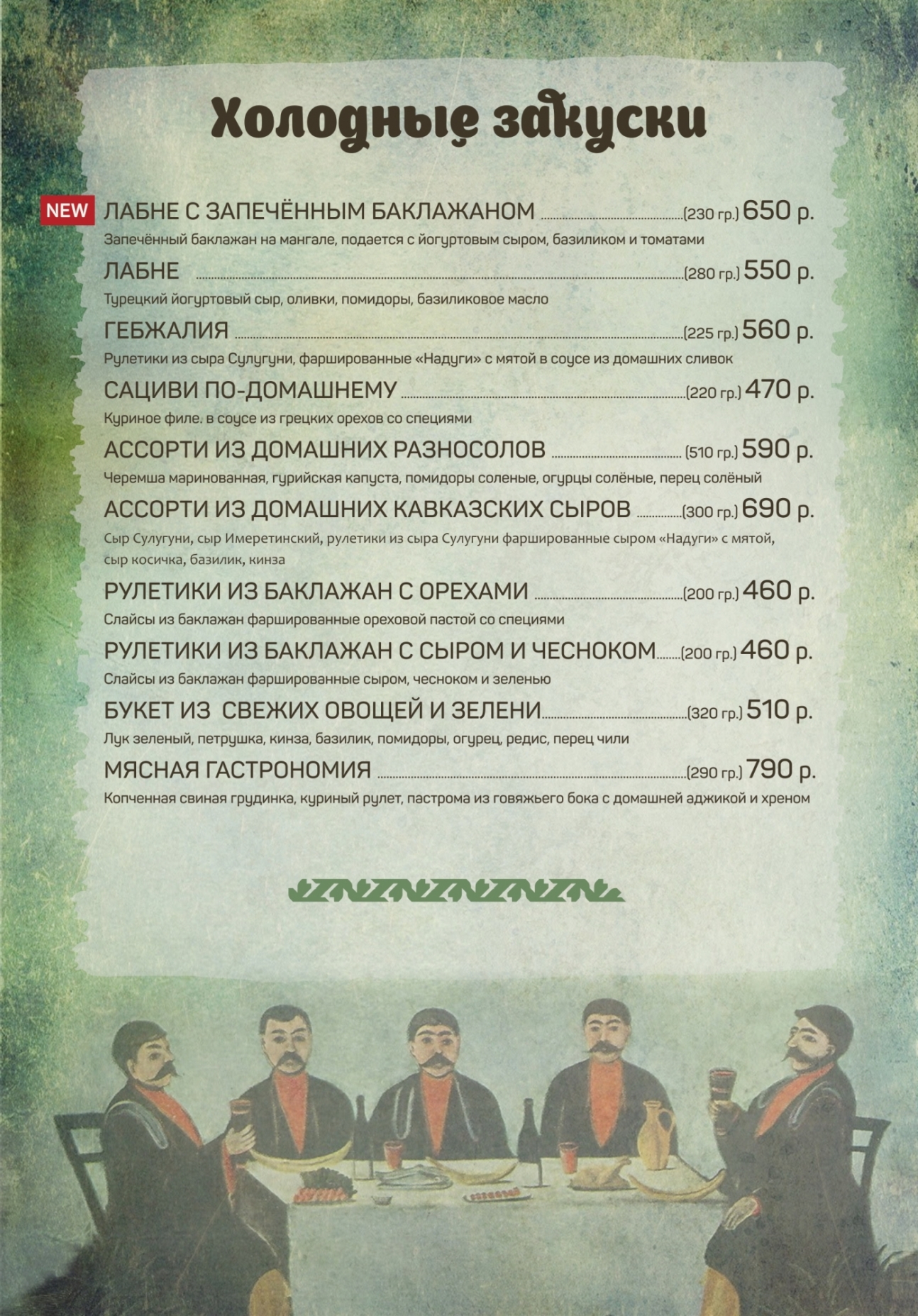 Холодные закуски

NEW ЛАБНЕ С ЗАПЕЧЁННЫМ БАКЛАЖАНОМ (230 гр.) 650 р.
Запечённый баклажан на мангале, подается с йогуртовым сыром, базиликом и томатами

ЛАБНЕ (280 гр.) 550 р.
Турецкий йогуртовый сыр, оливки, помидоры, базиликовое масло

ГЕБЖАЛИЯ (225 гр.) 560 р.
Рулетики из сыра Сулугуни, фаршированные «Надуги» с мятой в соусе из домашних сливок

САЦИВИ ПО-ДОМАШНЕМУ (220 гр.) 470 р.
Куриное филе. в соусе из грецких орехов со специями

АССОРТИ ИЗ ДОМАШНИХ РАЗНОСОЛОВ (510 гр.) 590 р.
Черемша маринованная, гурийская капуста, помидоры соленые, огурцы солёные, перец солёный

АССОРТИ ИЗ ДОМАШНИХ КАВКАЗСКИХ СЫРОВ (300 гр.) 690 р.
Сыр Сулугуни, сыр Имеретинский, рулетики из сыра Сулугуни фаршированные сыром «Надуги» с мятой, сыр косичка, базилик, кинза

РУЛЕТИКИ ИЗ БАКЛАЖАН С ОРЕХАМИ (200 гр.) 460 р.
Слайсы из баклажан фаршированные ореховой пастой со специями

РУЛЕТИКИ ИЗ БАКЛАЖАН С СЫРОМ И ЧЕСНОКОМ (200 гр.) 460 р.
Слайсы из баклажан фаршированные сыром, чесноком и зеленью

БУКЕТ ИЗ СВЕЖИХ ОВОЩЕЙ И ЗЕЛЕНИ (320 гр.) 510 р.
Лук зеленый, петрушка, кинза, базилик, помидоры, огурец, редис, перец чили

МЯСНАЯ ГАСТРОНОМИЯ (290 гр.) 790 р.
Копченная свиная грудинка, куриный рулет, пастрома из говяжьего бока с домашней аджикой и хреном